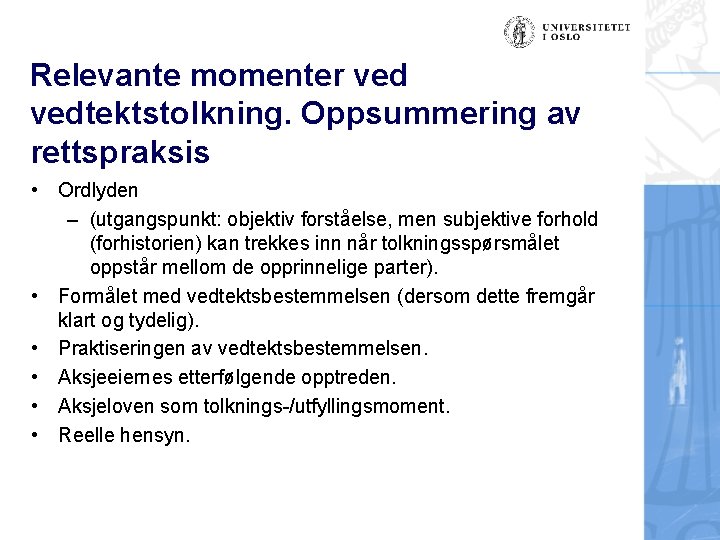 UNIVERSITETET I OSLO

Relevante momenter ved vedtektstolkning. Oppsummering av rettspraksis

• Ordlyden
– (utgangspunkt: objektiv forståelse, men subjektive forhold (forhistorien) kan trekkes inn når tolkningsspørsmålet oppstår mellom de opprinnelige parter).
• Formålet med vedtektsbestemmelsen (dersom dette fremgår klart og tydelig).
• Praktiseringen av vedtektsbestemmelsen.
• Aksjeeiernes etterfølgende opptreden.
• Aksjeloven som tolknings-/utfyllingsmoment.
• Reelle hensyn.